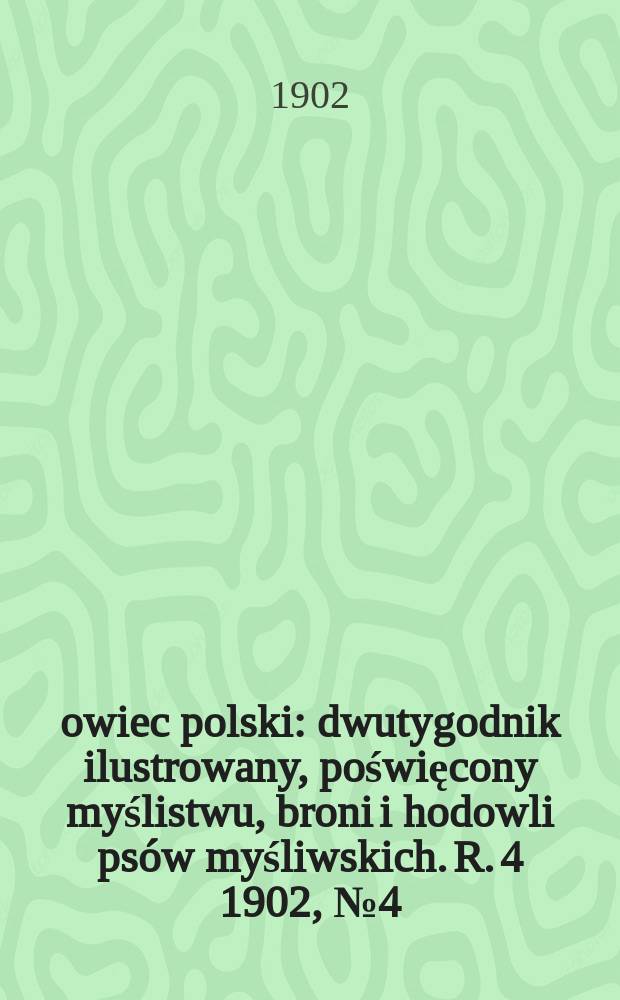 1902

owiec polski: dwutygodnik ilustrowany, poświęcony myślistwu, broni i hodowli psów myśliwskich. R. 4 1902, №4